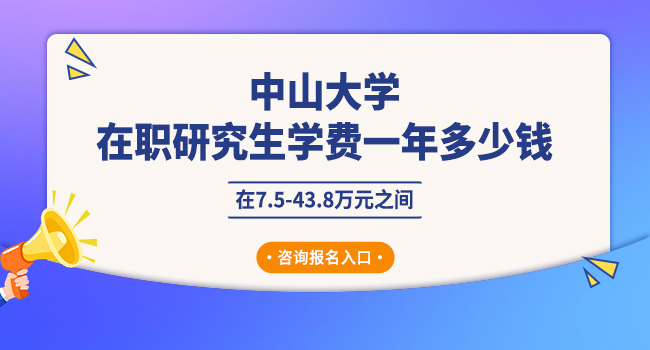 中山大学
在职研究生学费一年多少钱

在7.5-43.8万元之间

· 咨询报名入口 ·